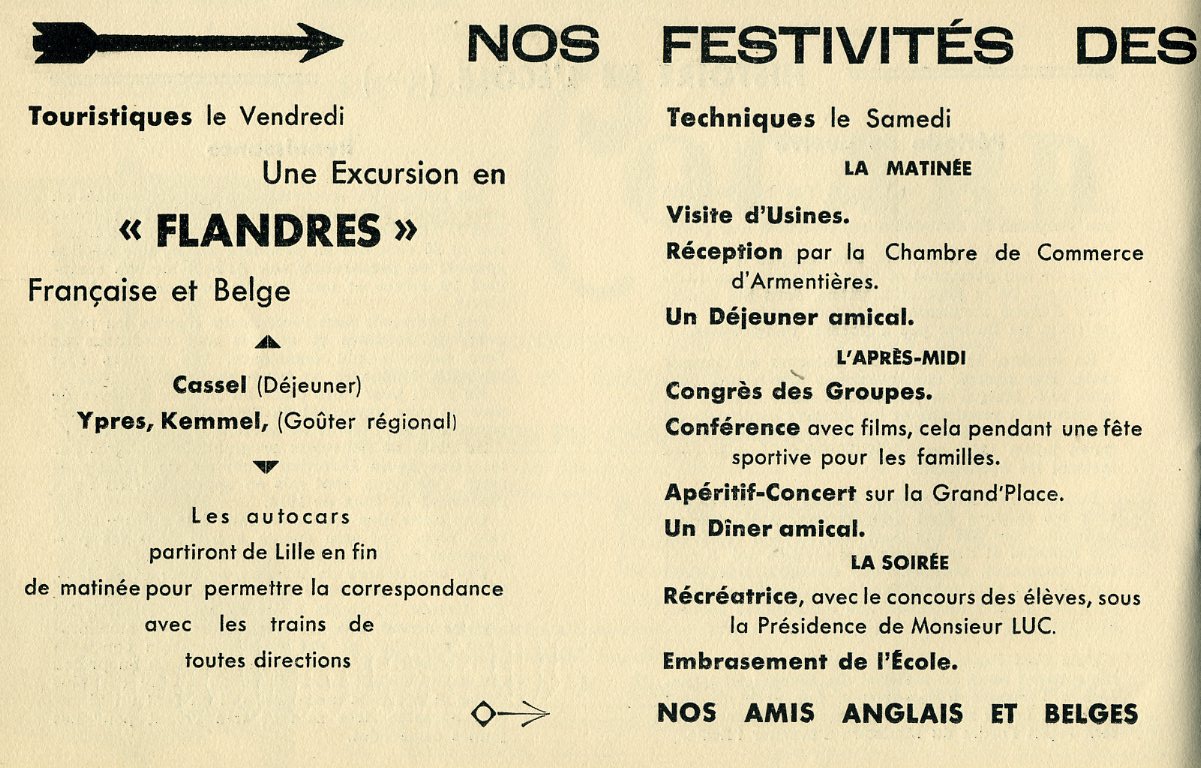 NOS FESTIVITÉS DES

Touristiques le Vendredi

Une Excursion en

« FLANDRES »

Française et Belge

Cassel (Déjeuner)

Ypres, Kemmel, (Goûter régional)

Les autocars partiront de Lille en fin de matinée pour permettre la correspondance avec les trains de toutes directions

Techniques le Samedi

LA MATINÉE

Visite d'Usines.

Réception par la Chambre de Commerce d'Armentières.

Un Déjeuner amical.

L'APRÈS-MIDI

Congrès des Groupes.

Conférence avec films, cela pendant une fête sportive pour les familles.

Apéritif-Concert sur la Grand'Place.

Un Dîner amical.

LA SOIRÉE

Récréatrice, avec le concours des élèves, sous la Présidence de Monsieur LUC.

Embrasement de l'École.

NOS AMIS ANGLAIS ET BELGES